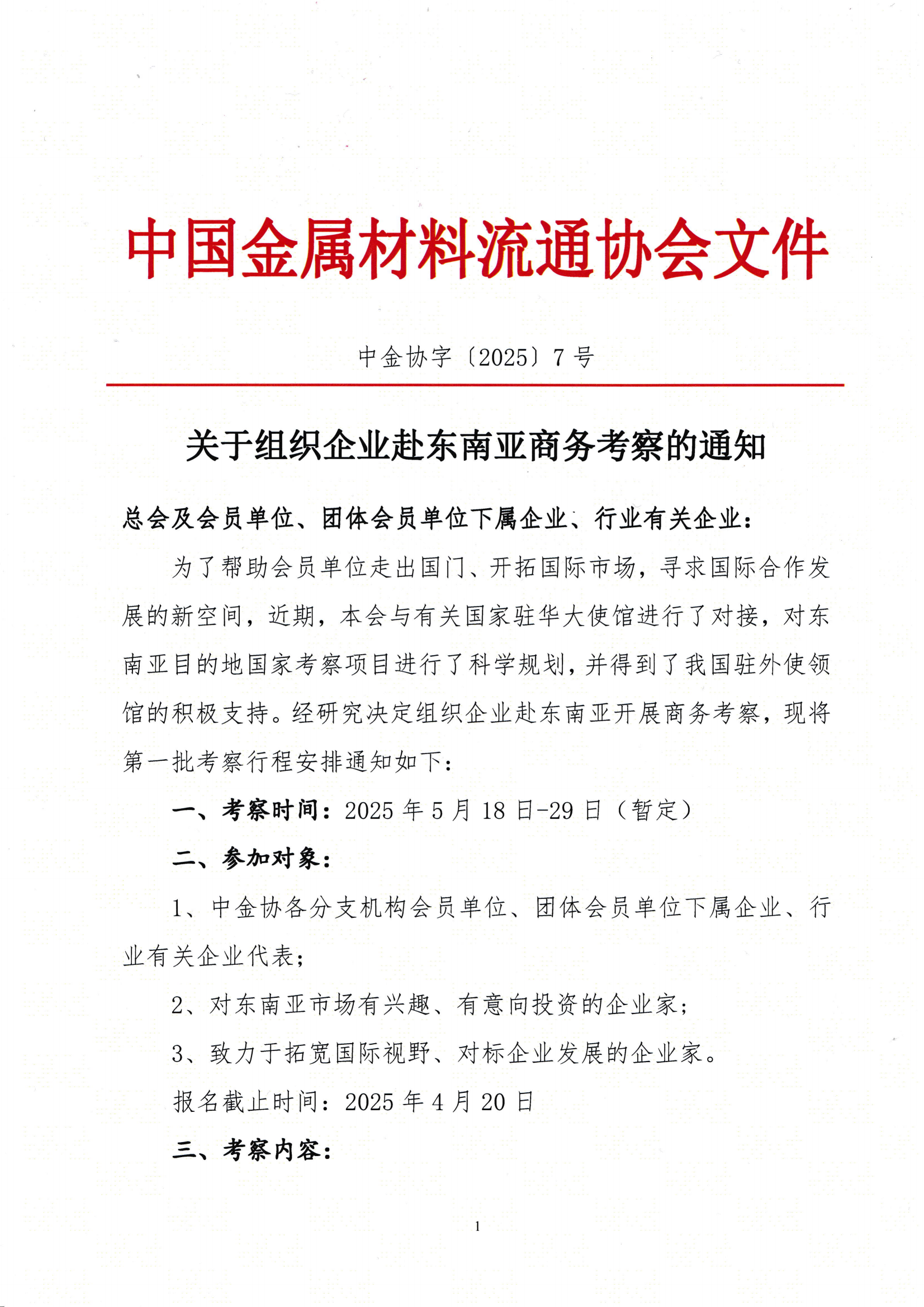 中国金属材料流通协会文件

中金协字〔2025〕7号

关于组织企业赴东南亚商务考察的通知

总会及会员单位、团体会员单位下属企业、行业有关企业：

为了帮助会员单位走出国门、开拓国际市场，寻求国际合作发展的新空间，近期，本会与有关国家驻华大使馆进行了对接，对东南亚目的地国家考察项目进行了科学规划，并得到了我国驻外使领馆的积极支持。经研究决定组织企业赴东南亚开展商务考察，现将第一批考察行程安排通知如下：

一、考察时间：2025年5月18日-29日（暂定）

二、参加对象：

1、中金协各分支机构会员单位、团体会员单位下属企业、行业有关企业代表；

2、对东南亚市场有兴趣、有意向投资的企业家；

3、致力于拓宽国际视野、对标企业发展的企业家。

报名截止时间：2025年4月20日

三、考察内容：

1